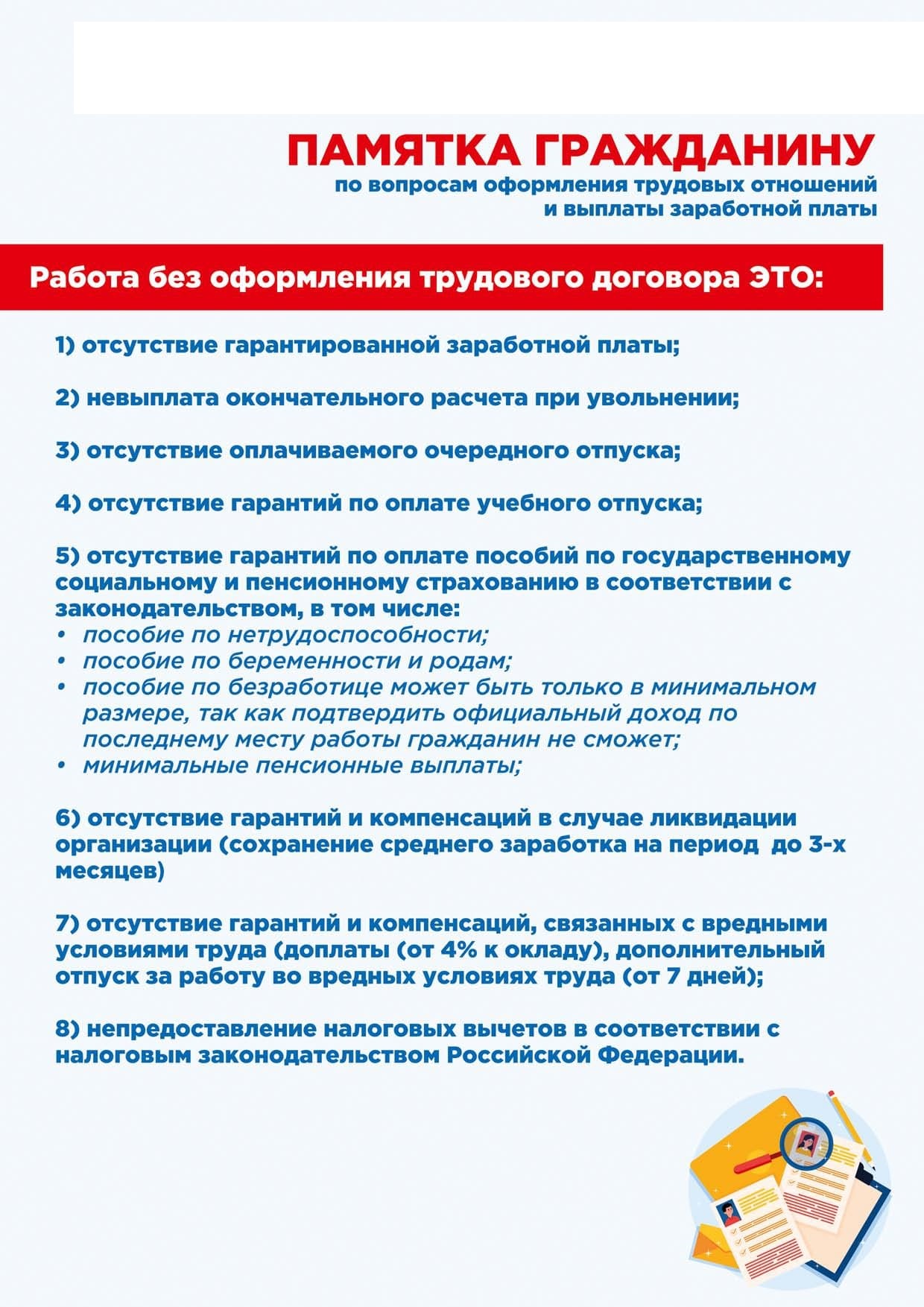 ПАМЯТКА ГРАЖДАНИНУ
по вопросам оформления трудовых отношений и выплаты заработной платы

Работа без оформления трудового договора ЭТО:

1) отсутствие гарантированной заработной платы;

2) невыплата окончательного расчета при увольнении;

3) отсутствие оплачиваемого очередного отпуска;

4) отсутствие гарантий по оплате учебного отпуска;

5) отсутствие гарантий по оплате пособий по государственному социальному и пенсионному страхованию в соответствии с законодательством, в том числе:
• пособие по нетрудоспособности;
• пособие по беременности и родам;
• пособие по безработице может быть только в минимальном размере, так как подтвердить официальный доход по последнему месту работы гражданин не сможет;
• минимальные пенсионные выплаты;

6) отсутствие гарантий и компенсаций в случае ликвидации организации (сохранение среднего заработка на период до 3-х месяцев)

7) отсутствие гарантий и компенсаций, связанных с вредными условиями труда (доплаты (от 4% к окладу), дополнительный отпуск за работу во вредных условиях труда (от 7 дней);

8) непредоставление налоговых вычетов в соответствии с налоговым законодательством Российской Федерации.